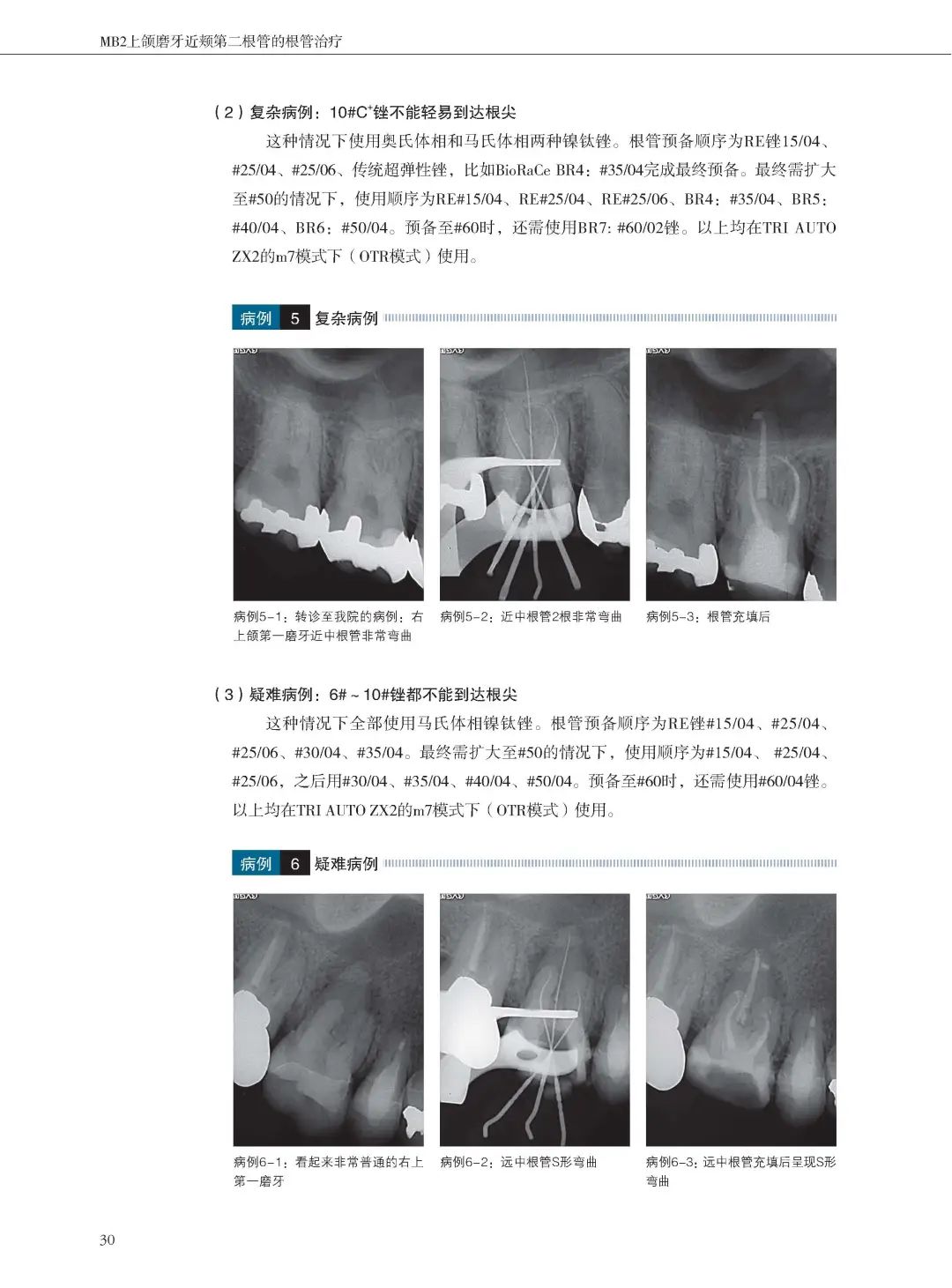 MB2上颌磨牙近颊第二根管的根管治疗

（2）复杂病例：10#C⁺锉不能轻易到达根尖

这种情况下使用奥氏体相和马氏体相两种镍钛锉。根管预备顺序为RE锉15/04、#25/04、#25/06、传统超弹性锉，比如BioRaCe BR4：#35/04完成最终预备。最终需扩大至#50的情况下，使用顺序为RE#15/04、RE#25/04、RE#25/06、BR4：#35/04、BR5：#40/04、BR6：#50/04。预备至#60时，还需使用BR7: #60/02锉。以上均在TRI AUTO ZX2的m7模式下（OTR模式）使用。

病例 5 复杂病例

病例5-1：转诊至我院的病例：右上颌第一磨牙近中根管非常弯曲

病例5-2：近中根管2根非常弯曲

病例5-3：根管充填后

（3）疑难病例：6#～10#锉都不能到达根尖

这种情况下全部使用马氏体相镍钛锉。根管预备顺序为RE锉#15/04、#25/04、#25/06、#30/04、#35/04。最终需扩大至#50的情况下，使用顺序为#15/04、#25/04、#25/06，之后用#30/04、#35/04、#40/04、#50/04。预备至#60时，还需使用#60/04锉。以上均在TRI AUTO ZX2的m7模式下（OTR模式）使用。

病例 6 疑难病例

病例6-1：看起来非常普通的右上第一磨牙

病例6-2：远中根管S形弯曲

病例6-3：远中根管充填后呈现S形弯曲

30